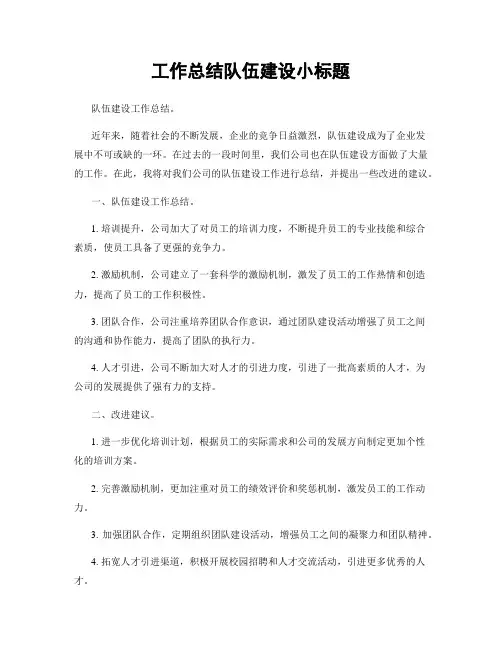 工作总结队伍建设小标题

队伍建设工作总结。

近年来，随着社会的不断发展，企业的竞争日益激烈，队伍建设成为了企业发展中不可或缺的一环。在过去的一段时间里，我们公司也在队伍建设方面做了大量的工作。在此，我将对我们公司的队伍建设工作进行总结，并提出一些改进的建议。

一、队伍建设工作总结。

1. 培训提升，公司加大了对员工的培训力度，不断提升员工的专业技能和综合素质，使员工具备了更强的竞争力。

2. 激励机制，公司建立了一套科学的激励机制，激发了员工的工作热情和创造力，提高了员工的工作积极性。

3. 团队合作，公司注重培养团队合作意识，通过团队建设活动增强了员工之间的沟通和协作能力，提高了团队的执行力。

4. 人才引进，公司不断加大对人才的引进力度，引进了一批高素质的人才，为公司的发展提供了强有力的支持。

二、改进建议。

1. 进一步优化培训计划，根据员工的实际需求和公司的发展方向制定更加个性化的培训方案。

2. 完善激励机制，更加注重对员工的绩效评价和奖惩机制，激发员工的工作动力。

3. 加强团队合作，定期组织团队建设活动，增强员工之间的凝聚力和团队精神。

4. 拓宽人才引进渠道，积极开展校园招聘和人才交流活动，引进更多优秀的人才。